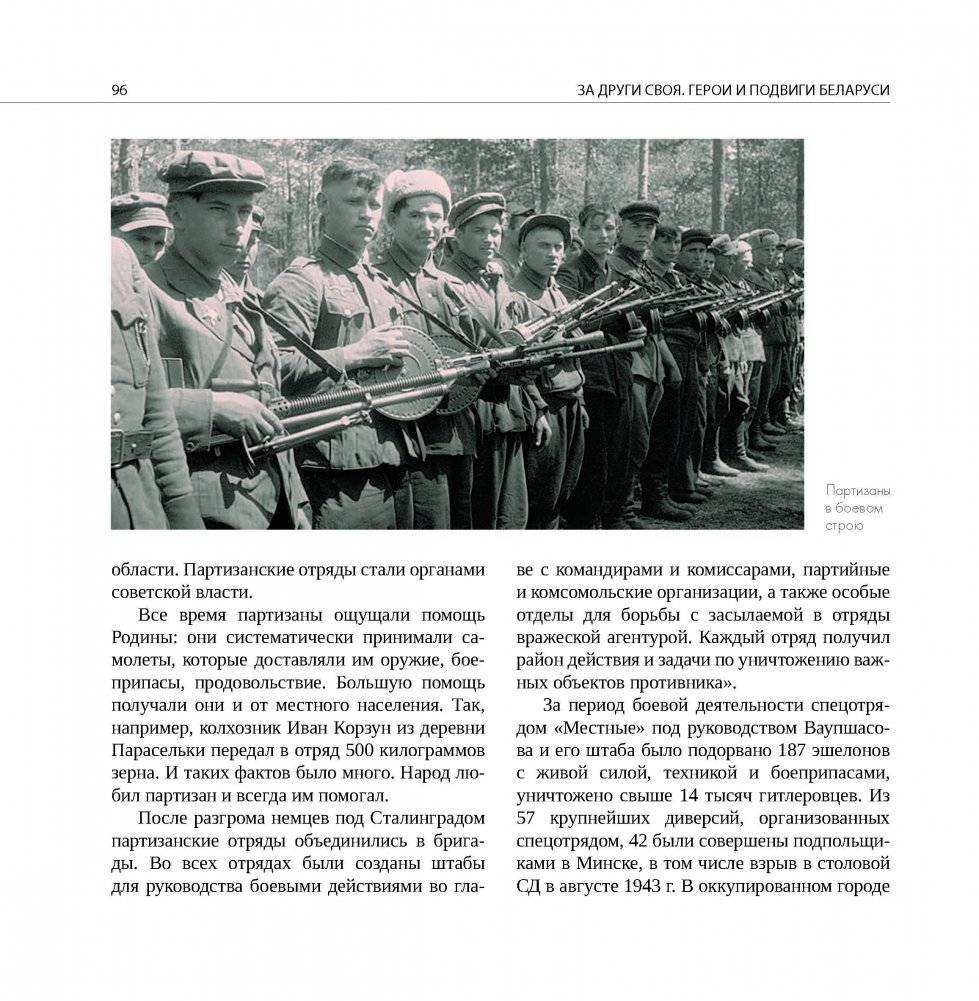 96

ЗА ДРУГИ СВОЯ. ГЕРОИ И ПОДВИГИ БЕЛАРУСИ

Партизаны в боевом строю

области. Партизанские отряды стали органами советской власти.

Все время партизаны ощущали помощь Родины: они систематически принимали самолеты, которые доставляли им оружие, боеприпасы, продовольствие. Большую помощь получали они и от местного населения. Так, например, колхозник Иван Корзун из деревни Парасельки передал в отряд 500 килограммов зерна. И таких фактов было много. Народ любил партизан и всегда им помогал.

После разгрома немцев под Сталинградом партизанские отряды объединились в бригады. Во всех отрядах были созданы штабы для руководства боевыми действиями во главе с командирами и комиссарами, партийные и комсомольские организации, а также особые отделы для борьбы с засылаемой в отряды вражеской агентурой. Каждый отряд получил район действия и задачи по уничтожению важных объектов противника».

За период боевой деятельности спецотрядом «Местные» под руководством Ваупшасова и его штаба было подорвано 187 эшелонов с живой силой, техникой и боеприпасами, уничтожено свыше 14 тысяч гитлеровцев. Из 57 крупнейших диверсий, организованных спецотрядом, 42 были совершены подпольщиками в Минске, в том числе взрыв в столовой СД в августе 1943 г. В оккупированном городе